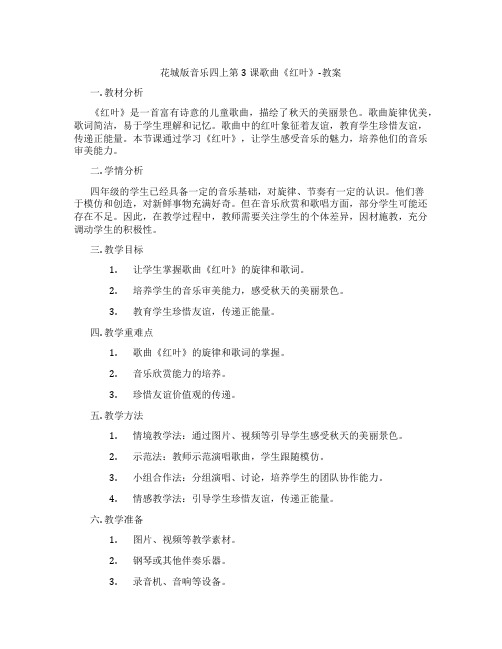 花城版音乐四上第3课歌曲《红叶》-教案

一. 教材分析

《红叶》是一首富有诗意的儿童歌曲，描绘了秋天的美丽景色。歌曲旋律优美，歌词简洁，易于学生理解和记忆。歌曲中的红叶象征着友谊，教育学生珍惜友谊，传递正能量。本节课通过学习《红叶》，让学生感受音乐的魅力，培养他们的音乐审美能力。

二. 学情分析

四年级的学生已经具备一定的音乐基础，对旋律、节奏有一定的认识。他们善于模仿和创造，对新鲜事物充满好奇。但在音乐欣赏和歌唱方面，部分学生可能还存在不足。因此，在教学过程中，教师需要关注学生的个体差异，因材施教，充分调动学生的积极性。

三. 教学目标

1. 让学生掌握歌曲《红叶》的旋律和歌词。

2. 培养学生的音乐审美能力，感受秋天的美丽景色。

3. 教育学生珍惜友谊，传递正能量。

四. 教学重难点

1. 歌曲《红叶》的旋律和歌词的掌握。

2. 音乐欣赏能力的培养。

3. 珍惜友谊价值观的传递。

五. 教学方法

1. 情境教学法：通过图片、视频等引导学生感受秋天的美丽景色。

2. 示范法：教师示范演唱歌曲，学生跟随模仿。

3. 小组合作法：分组演唱、讨论，培养学生的团队协作能力。

4. 情感教学法：引导学生珍惜友谊，传递正能量。

六. 教学准备

1. 图片、视频等教学素材。

2. 钢琴或其他伴奏乐器。

3. 录音机、音响等设备。